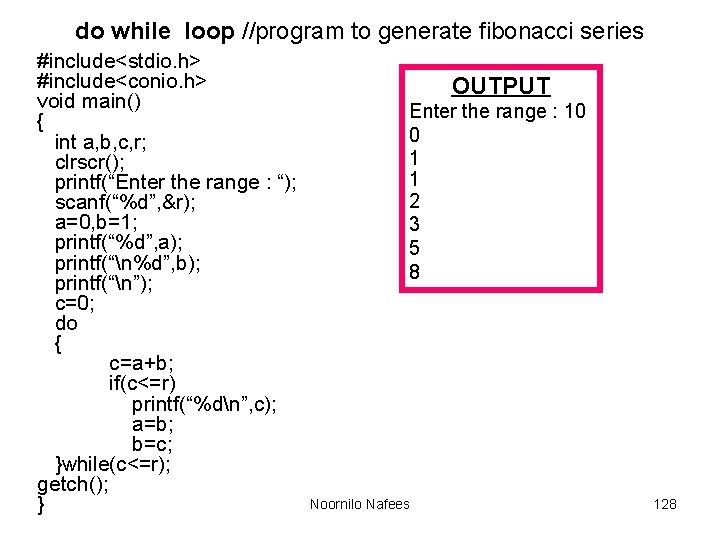 do while loop //program to generate fibonacci series

#include<stdio.h>
#include<conio.h>
void main()
{
int a,b,c,r;
clrscr();
printf("Enter the range : ");
scanf("%d",&r);
a=0,b=1;
printf("%d",a);
printf("\n%d",b);
printf("\n");
c=0;
do
{
c=a+b;
if(c<=r)
printf("%d\n",c);
a=b;
b=c;
}while(c<=r);
getch();
}

OUTPUT
Enter the range : 10
0
1
1
2
3
5
8

Noornilo Nafees

128